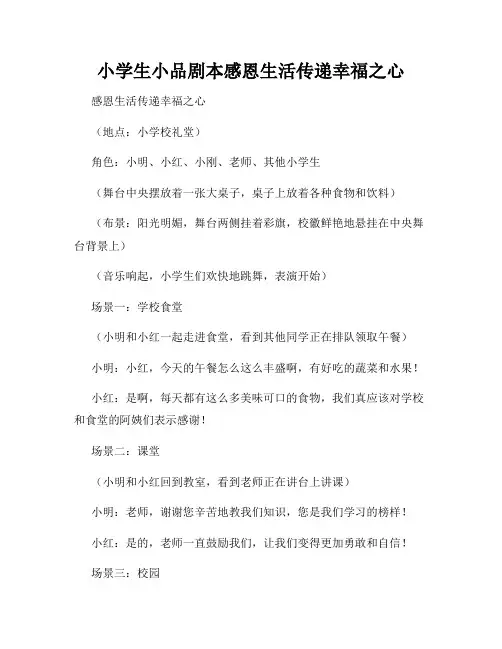 小学生小品剧本感恩生活传递幸福之心

感恩生活传递幸福之心

（地点：小学校礼堂）

角色：小明、小红、小刚、老师、其他小学生

（舞台中央摆放着一张大桌子，桌子上放着各种食物和饮料）

（布景：阳光明媚，舞台两侧挂着彩旗，校徽鲜艳地悬挂在中央舞台背景上）

（音乐响起，小学生们欢快地跳舞，表演开始）

场景一：学校食堂

（小明和小红一起走进食堂，看到其他同学正在排队领取午餐）

小明：小红，今天的午餐怎么这么丰盛啊，有好吃的蔬菜和水果！

小红：是啊，每天都有这么多美味可口的食物，我们真应该对学校和食堂的阿姨们表示感谢！

场景二：课堂

（小明和小红回到教室，看到老师正在讲台上讲课）

小明：老师，谢谢您辛苦地教我们知识，您是我们学习的榜样！

小红：是的，老师一直鼓励我们，让我们变得更加勇敢和自信！

场景三：校园